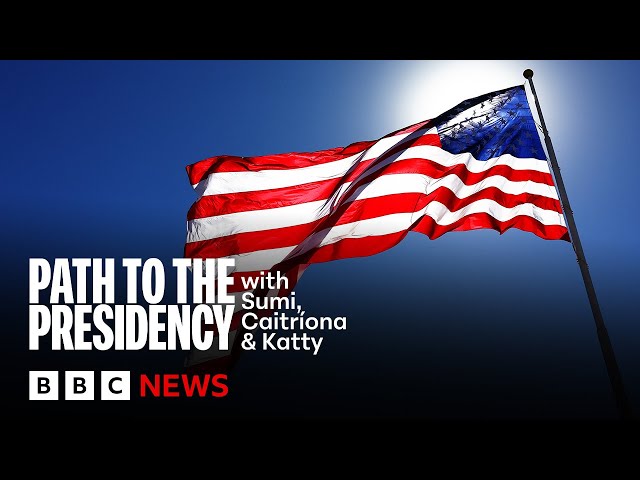 PATH TO THE PRESIDENCY with Sumi, Caitríona & Katty

BBC NEWS